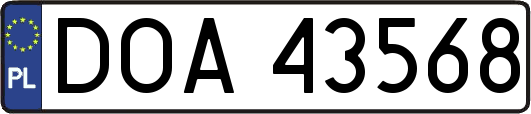 PL

DOA 43568